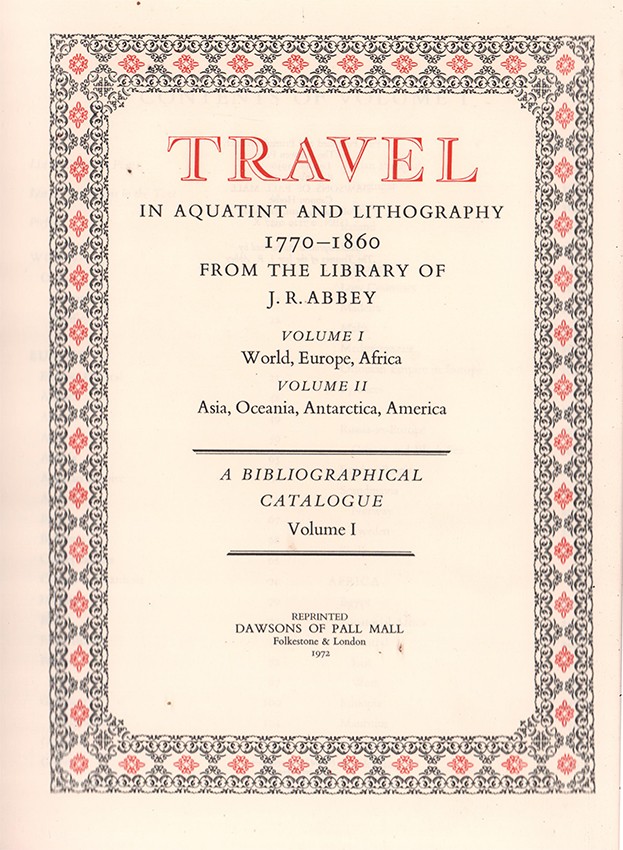 TRAVEL

IN AQUATINT AND LITHOGRAPHY
1770–1860
FROM THE LIBRARY OF
J. R. ABBEY

VOLUME I
World, Europe, Africa
VOLUME II
Asia, Oceania, Antarctica, America

A BIBLIOGRAPHICAL
CATALOGUE
Volume I

REPRINTED
DAWSONS OF PALL MALL
Folkestone & London
1972